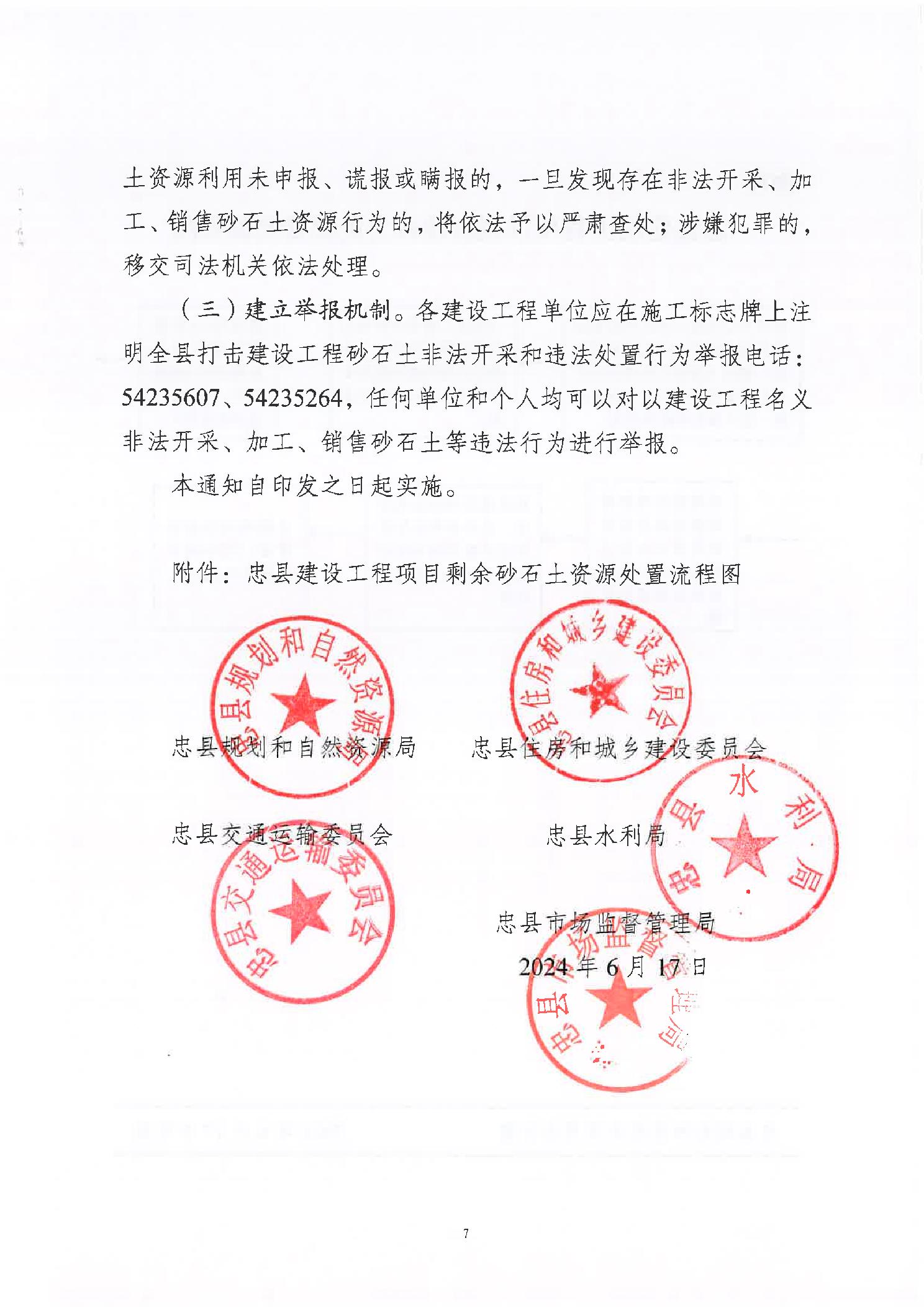 土资源利用未申报、谎报或瞒报的，一旦发现存在非法开采、加工、销售砂石土资源行为的，将依法予以严肃查处；涉嫌犯罪的，移交司法机关依法处理。

（三）建立举报机制。各建设工程单位应在施工标志牌上注明全县打击建设工程砂石土非法开采和违法处置行为举报电话：54235607、54235264，任何单位和个人均可以对以建设工程名义非法开采、加工、销售砂石土等违法行为进行举报。

本通知自印发之日起实施。

附件：忠县建设工程项目剩余砂石土资源处置流程图

忠县规划和自然资源局

忠县住房和城乡建设委员会

忠县交通运输委员会

忠县水利局

忠县市场监督管理局

2024年6月17日

忠县规划和自然资源局

忠县住房和城乡建设委员会

忠县水利局

忠县交通运输委员会

忠县市场监督管理局

7